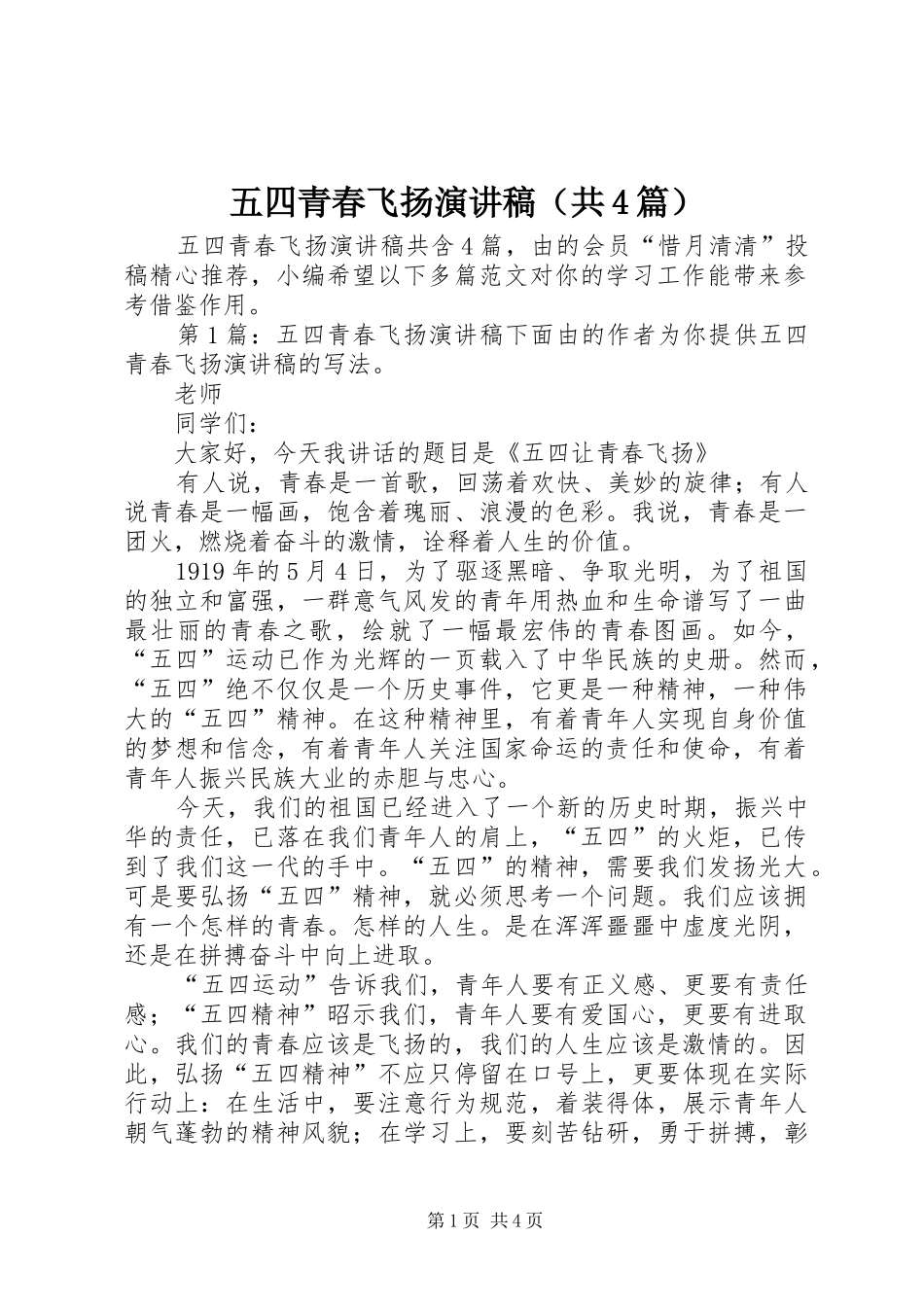 五四青春飞扬演讲稿（共4篇）

五四青春飞扬演讲稿共含4篇，由的会员“惜月清清”投稿精心推荐，小编希望以下多篇范文对你的学习工作能带来参考借鉴作用。

第1篇：五四青春飞扬演讲稿下面由的作者为你提供五四青春飞扬演讲稿的写法。

老师

同学们：

大家好，今天我讲话的题目是《五四让青春飞扬》

有人说，青春是一首歌，回荡着欢快、美妙的旋律；有人说青春是一幅画，饱含着瑰丽、浪漫的色彩。我说，青春是一团火，燃烧着奋斗的激情，诠释着人生的价值。

1919年的5月4日，为了驱逐黑暗、争取光明，为了祖国的独立和富强，一群意气风发的青年用热血和生命谱写了一曲最壮丽的青春之歌，绘就了一幅最宏伟的青春图画。如今，“五四”运动已作为光辉的一页载入了中华民族的史册。然而，“五四”绝不仅仅是一个历史事件，它更是一种精神，一种伟大的“五四”精神。在这种精神里，有着青年人实现自身价值的梦想和信念，有着青年人关注国家命运的责任和使命，有着青年人振兴民族大业的赤胆与忠心。

今天，我们的祖国已经进入了一个新的历史时期，振兴中华的责任，已落在我们青年人的肩上，“五四”的火炬，已传到了我们这一代的手中。“五四”的精神，需要我们发扬光大。可是要弘扬“五四”精神，就必须思考一个问题。我们应该拥有一个怎样的青春。怎样的人生。是在浑浑噩噩中虚度光阴，还是在拼搏奋斗中向上进取。

“五四运动”告诉我们，青年人要有正义感、更要有责任感；“五四精神”昭示我们，青年人要有爱国心，更要有进取心。我们的青春应该是飞扬的，我们的人生应该是激情的。因此，弘扬“五四精神”不应只停留在口号上，更要体现在实际行动上：在生活中，要注意行为规范，着装得体，展示青年人朝气蓬勃的精神风貌；在学习上，要刻苦钻研，勇于拼搏，彰

第1页 共4页